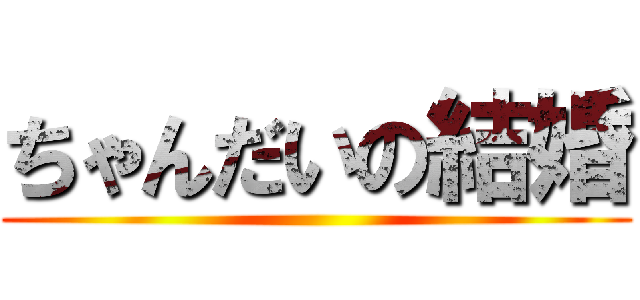 ちゃんだいの結婚